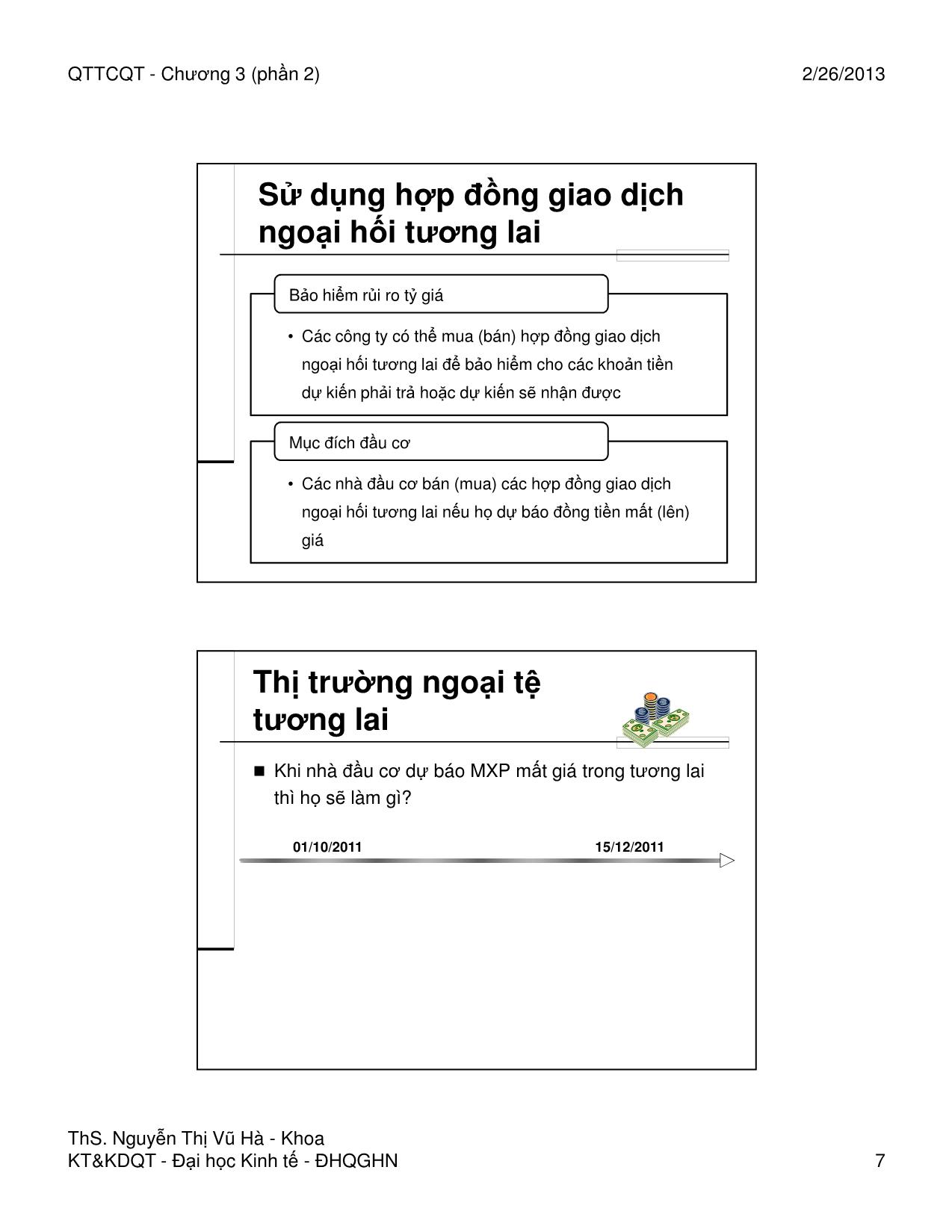 QTTCQT - Chương 3 (phần 2)

2/26/2013

Sử dụng hợp đồng giao dịch ngoại hối tương lai

Bảo hiểm rủi ro tỷ giá

• Các công ty có thể mua (bán) hợp đồng giao dịch ngoại hối tương lai để bảo hiểm cho các khoản tiền dự kiến phải trả hoặc dự kiến sẽ nhận được

Mục đích đầu cơ

• Các nhà đầu cơ bán (mua) các hợp đồng giao dịch ngoại hối tương lai nếu họ dự báo đồng tiền mất (lên) giá

Thị trường ngoại tệ tương lai

■ Khi nhà đầu cơ dự báo MXP mất giá trong tương lai thì họ sẽ làm gì?

01/10/2011

15/12/2011

ThS. Nguyễn Thị Vũ Hà - Khoa KT&KDQT - Đại học Kinh tế - ĐHQGHN

7